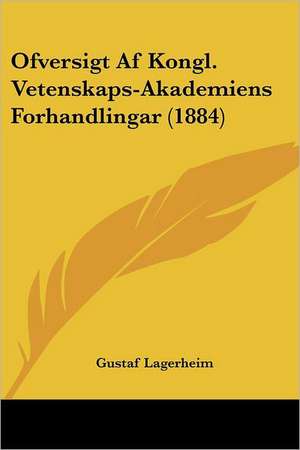 Ofversigt Af Kongl. Vetenskaps-Akademiens Forhandlingar (1884)

Gustaf Lagerheim